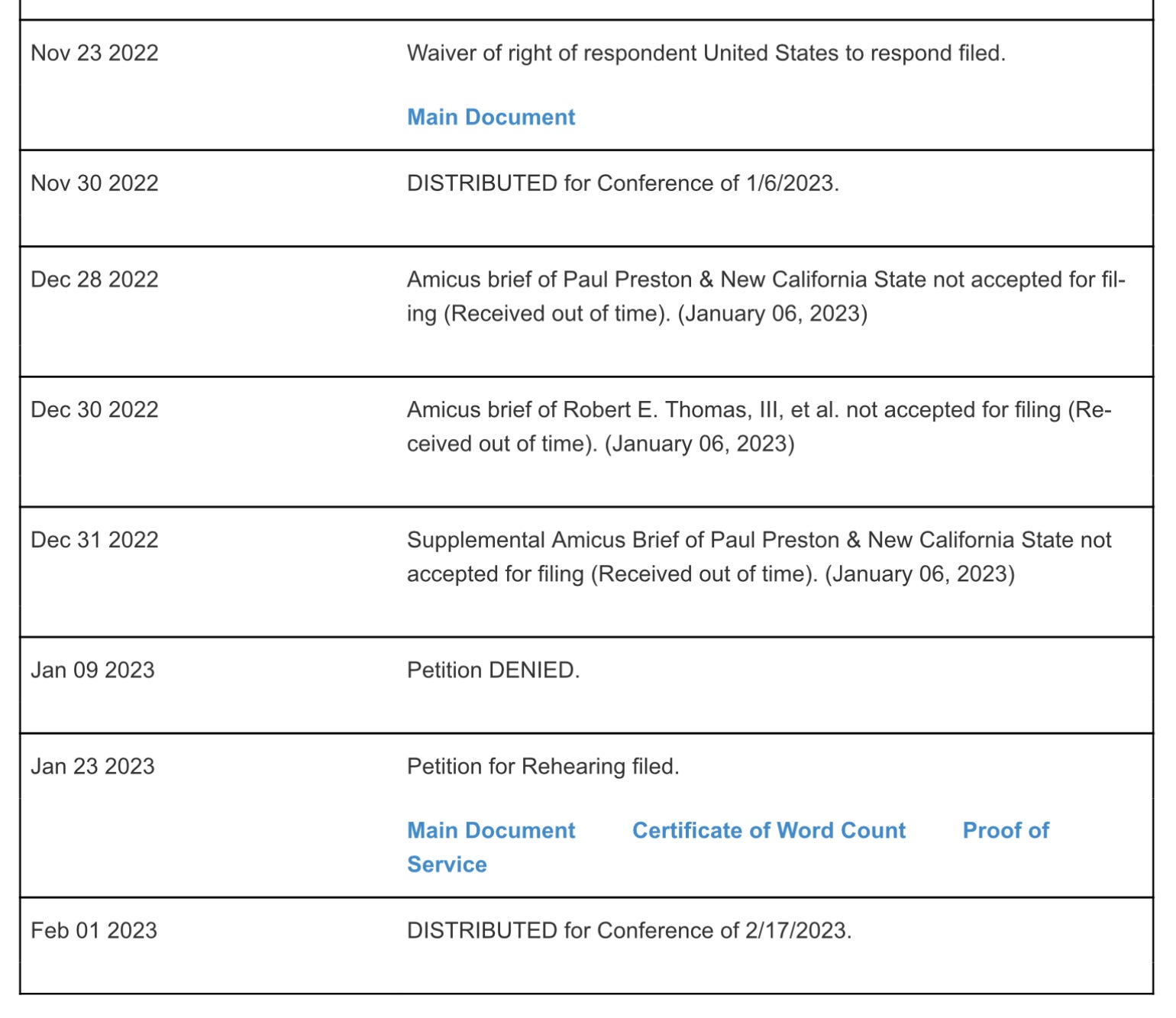 | | |
|---|---|
| Nov 23 2022 | Waiver of right of respondent United States to respond filed. Main Document |
| Nov 30 2022 | DISTRIBUTED for Conference of 1/6/2023. |
| Dec 28 2022 | Amicus brief of Paul Preston & New California State not accepted for filing (Received out of time). (January 06, 2023) |
| Dec 30 2022 | Amicus brief of Robert E. Thomas, III, et al. not accepted for filing (Received out of time). (January 06, 2023) |
| Dec 31 2022 | Supplemental Amicus Brief of Paul Preston & New California State not accepted for filing (Received out of time). (January 06, 2023) |
| Jan 09 2023 | Petition DENIED. |
| Jan 23 2023 | Petition for Rehearing filed. Main Document Certificate of Word Count Proof of Service |
| Feb 01 2023 | DISTRIBUTED for Conference of 2/17/2023. |